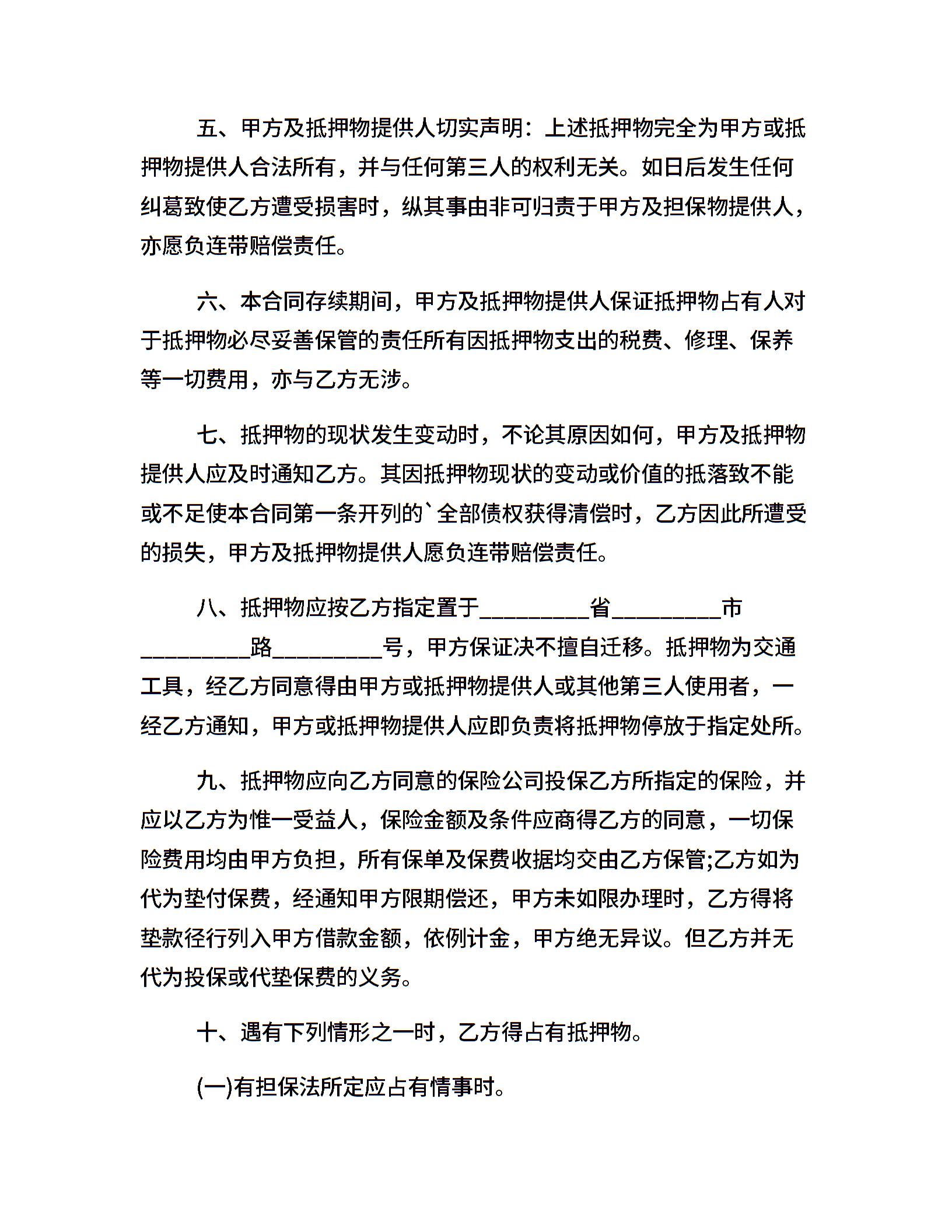 五、甲方及抵押物提供人切实声明：上述抵押物完全为甲方或抵押物提供人合法所有，并与任何第三人的权利无关。如日后发生任何纠葛致使乙方遭受损害时，纵其事由非可归责于甲方及担保物提供人，亦愿负连带赔偿责任。

六、本合同存续期间，甲方及抵押物提供人保证抵押物占有人对于抵押物必尽妥善保管的责任所有因抵押物支出的税费、修理、保养等一切费用，亦与乙方无涉。

七、抵押物的现状发生变动时，不论其原因如何，甲方及抵押物提供人应及时通知乙方。其因抵押物现状的变动或价值的抵落致不能或不足使本合同第一条开列的`全部债权获得清偿时，乙方因此所遭受的损失，甲方及抵押物提供人愿负连带赔偿责任。

八、抵押物应按乙方指定置于_________省_________市_________路_________号，甲方保证决不擅自迁移。抵押物为交通工具，经乙方同意得由甲方或抵押物提供人或其他第三人使用者，一经乙方通知，甲方或抵押物提供人应即负责将抵押物停放于指定处所。

九、抵押物应向乙方同意的保险公司投保乙方所指定的保险，并应以乙方为惟一受益人，保险金额及条件应商得乙方的同意，一切保险费用均由甲方负担，所有保单及保费收据均交由乙方保管;乙方如为代为垫付保费，经通知甲方限期偿还，甲方未如限办理时，乙方得将垫款径行列入甲方借款金额，依例计金，甲方绝无异议。但乙方并无代为投保或代垫保费的义务。

十、遇有下列情形之一时，乙方得占有抵押物。

(一)有担保法所定应占有情事时。